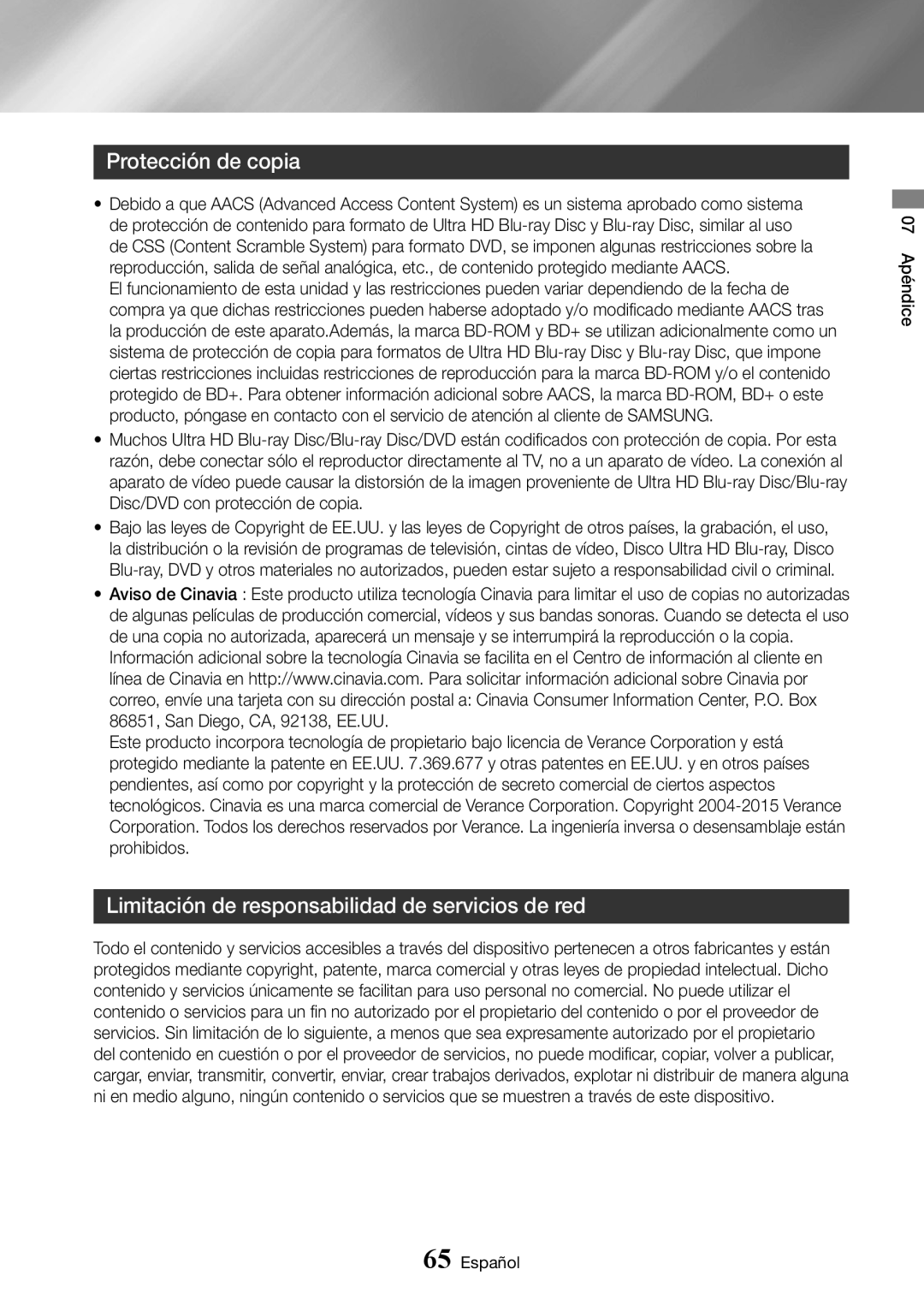 Protección de copia

• Debido a que AACS (Advanced Access Content System) es un sistema aprobado como sistema de protección de contenido para formato de Ultra HD Blu-ray Disc y Blu-ray Disc, similar al uso de CSS (Content Scramble System) para formato DVD, se imponen algunas restricciones sobre la reproducción, salida de señal analógica, etc., de contenido protegido mediante AACS.
El funcionamiento de esta unidad y las restricciones pueden variar dependiendo de la fecha de compra ya que dichas restricciones pueden haberse adoptado y/o modificado mediante AACS tras la producción de este aparato.Además, la marca BD-ROM y BD+ se utilizan adicionalmente como un sistema de protección de copia para formatos de Ultra HD Blu-ray Disc y Blu-ray Disc, que impone ciertas restricciones incluidas restricciones de reproducción para la marca BD-ROM y/o el contenido protegido de BD+. Para obtener información adicional sobre AACS, la marca BD-ROM, BD+ o este producto, póngase en contacto con el servicio de atención al cliente de SAMSUNG.
• Muchos Ultra HD Blu-ray Disc/Blu-ray Disc/DVD están codificados con protección de copia. Por esta razón, debe conectar sólo el reproductor directamente al TV, no a un aparato de vídeo. La conexión al aparato de vídeo puede causar la distorsión de la imagen proveniente de Ultra HD Blu-ray Disc/Blu-ray Disc/DVD con protección de copia.
• Bajo las leyes de Copyright de EE.UU. y las leyes de Copyright de otros países, la grabación, el uso, la distribución o la revisión de programas de televisión, cintas de vídeo, Disco Ultra HD Blu-ray, Disco Blu-ray, DVD y otros materiales no autorizados, pueden estar sujeto a responsabilidad civil o criminal.
• Aviso de Cinavia : Este producto utiliza tecnología Cinavia para limitar el uso de copias no autorizadas de algunas películas de producción comercial, vídeos y sus bandas sonoras. Cuando se detecta el uso de una copia no autorizada, aparecerá un mensaje y se interrumpirá la reproducción o la copia.
Información adicional sobre la tecnología Cinavia se facilita en el Centro de información al cliente en línea de Cinavia en http://www.cinavia.com. Para solicitar información adicional sobre Cinavia por correo, envíe una tarjeta con su dirección postal a: Cinavia Consumer Information Center, P.O. Box 86851, San Diego, CA, 92138, EE.UU.
Este producto incorpora tecnología de propietario bajo licencia de Verance Corporation y está protegido mediante la patente en EE.UU. 7.369.677 y otras patentes en EE.UU. y en otros países pendientes, así como por copyright y la protección de secreto comercial de ciertos aspectos tecnológicos. Cinavia es una marca comercial de Verance Corporation. Copyright 2004-2015 Verance Corporation. Todos los derechos reservados por Verance. La ingeniería inversa o desensamblaje están prohibidos.

Limitación de responsabilidad de servicios de red

Todo el contenido y servicios accesibles a través del dispositivo pertenecen a otros fabricantes y están protegidos mediante copyright, patente, marca comercial y otras leyes de propiedad intelectual. Dicho contenido y servicios únicamente se facilitan para uso personal no comercial. No puede utilizar el contenido o servicios para un fin no autorizado por el propietario del contenido o por el proveedor de servicios. Sin limitación de lo siguiente, a menos que sea expresamente autorizado por el propietario del contenido en cuestión o por el proveedor de servicios, no puede modificar, copiar, volver a publicar, cargar, enviar, transmitir, convertir, enviar, crear trabajos derivados, explotar ni distribuir de manera alguna ni en medio alguno, ningún contenido o servicios que se muestren a través de este dispositivo.

07 Apéndice

65 Español